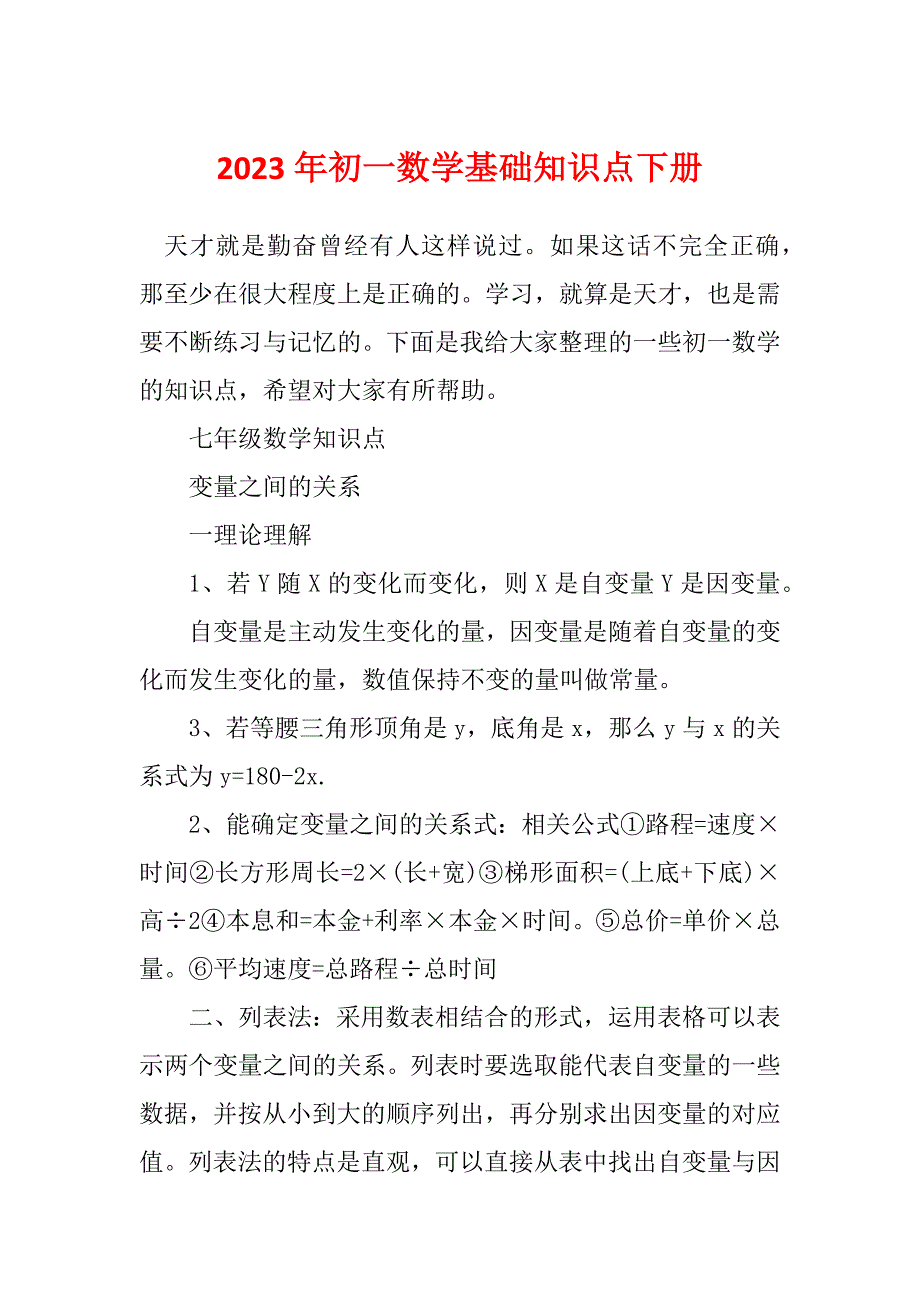 2023年初一数学基础知识点下册

天才就是勤奋曾经有人这样说过。如果这话不完全正确，那至少在很大程度上是正确的。学习，就算是天才，也是需要不断练习与记忆的。下面是我给大家整理的一些初一数学的知识点，希望对大家有所帮助。

七年级数学知识点

变量之间的关系

一理论理解

1、若Y随X的变化而变化，则X是自变量Y是因变量。

自变量是主动发生变化的量，因变量是随着自变量的变化而发生变化的量，数值保持不变的量叫做常量。

3、若等腰三角形顶角是y，底角是x，那么y与x的关系式为y=180-2x.

2、能确定变量之间的关系式：相关公式①路程=速度×时间②长方形周长=2×(长+宽)③梯形面积=(上底+下底)×高÷2④本息和=本金+利率×本金×时间。⑤总价=单价×总量。⑥平均速度=总路程÷总时间

二、列表法：采用数表相结合的形式，运用表格可以表示两个变量之间的关系。列表时要选取能代表自变量的一些数据，并按从小到大的顺序列出，再分别求出因变量的对应值。列表法的特点是直观，可以直接从表中找出自变量与因